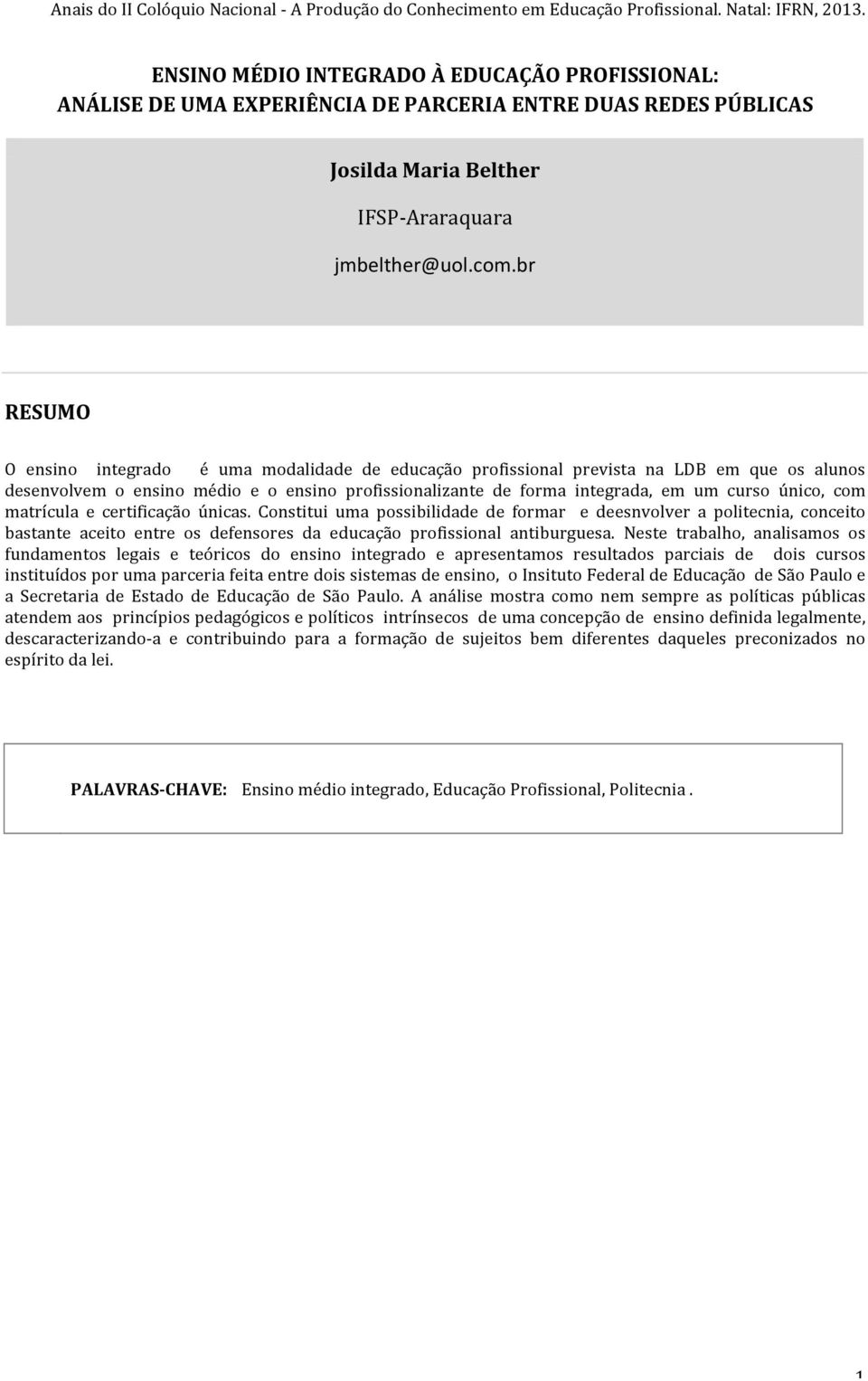 Anais do II Colóquio Nacional - A Produção do Conhecimento em Educação Profissional. Natal: IFRN, 2013.

ENSINO MÉDIO INTEGRADO À EDUCAÇÃO PROFISSIONAL: ANÁLISE DE UMA EXPERIÊNCIA DE PARCERIA ENTRE DUAS REDES PÚBLICAS

Josilda Maria Belther

IFSP-Araraquara

jmbelther@uol.com.br

RESUMO

O ensino integrado é uma modalidade de educação profissional prevista na LDB em que os alunos desenvolvem o ensino médio e o ensino profissionalizante de forma integrada, em um curso único, com matrícula e certificação únicas. Constitui uma possibilidade de formar e deesnvolver a politecnia, conceito bastante aceito entre os defensores da educação profissional antiburguesa. Neste trabalho, analisamos os fundamentos legais e teóricos do ensino integrado e apresentamos resultados parciais de dois cursos instituídos por uma parceria feita entre dois sistemas de ensino, o Insituto Federal de Educação de São Paulo e a Secretaria de Estado de Educação de São Paulo. A análise mostra como nem sempre as políticas públicas atendem aos princípios pedagógicos e políticos intrínsecos de uma concepção de ensino definida legalmente, descaracterizando-a e contribuindo para a formação de sujeitos bem diferentes daqueles preconizados no espírito da lei.

PALAVRAS-CHAVE: Ensino médio integrado, Educação Profissional, Politecnia .

1